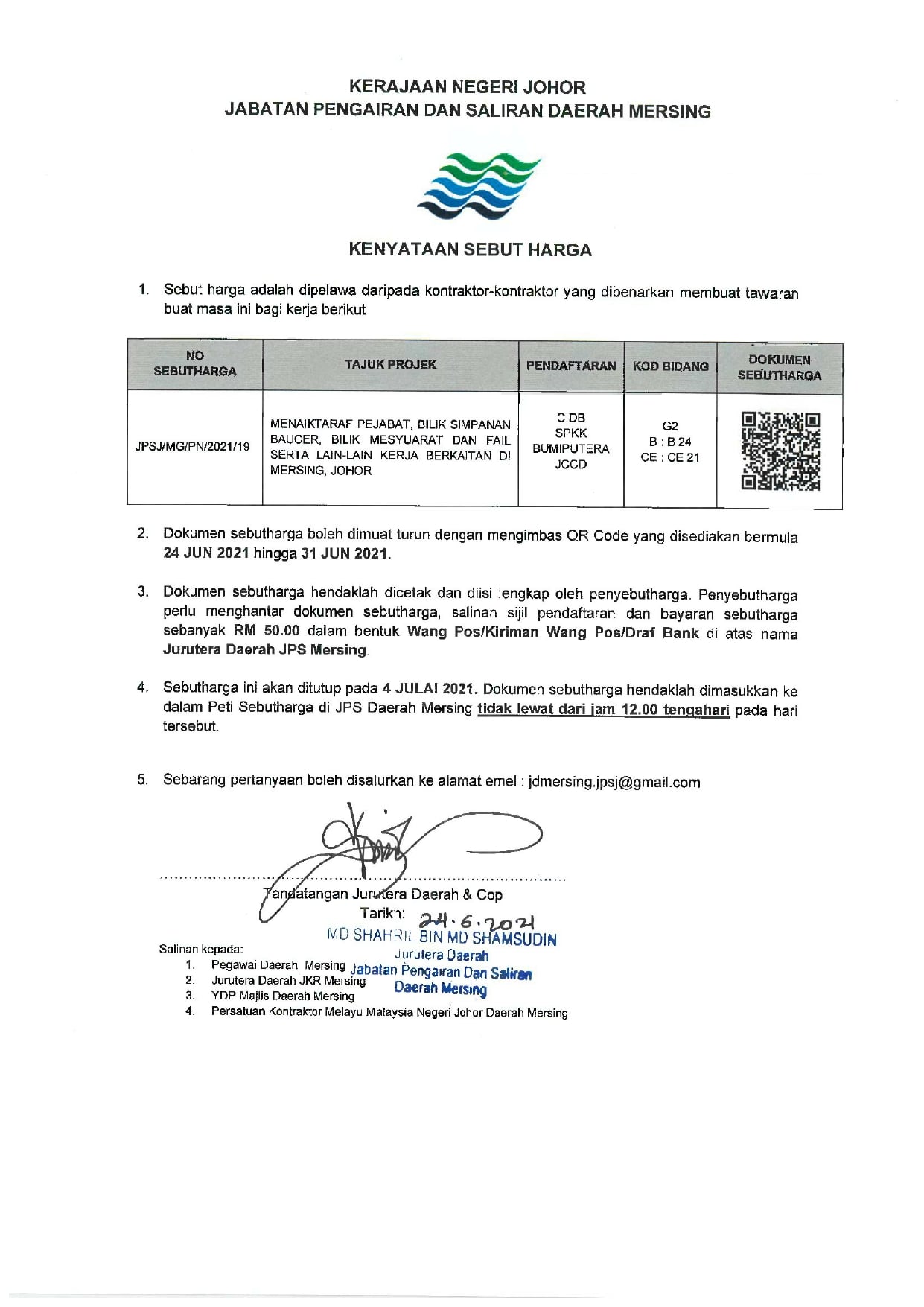 KERAJAAN NEGERI JOHOR
JABATAN PENGAIRAN DAN SALIRAN DAERAH MERSING

KENYATAAN SEBUT HARGA

1. Sebut harga adalah dipelawa daripada kontraktor-kontraktor yang dibenarkan membuat tawaran buat masa ini bagi kerja berikut

| NO SEBUTHARGA | TAJUK PROJEK | PENDAFTARAN | KOD BIDANG | DOKUMEN SEBUTHARGA |
|---|---|---|---|---|
| JPSJ/MG/PN/2021/19 | MENAIKTARAF PEJABAT, BILIK SIMPANAN BAUCER, BILIK MESYUARAT DAN FAIL SERTA LAIN-LAIN KERJA BERKAITAN DI MERSING, JOHOR | CIDB SPKK BUMIPUTERA JCCD | G2 B : B 24 CE : CE 21 | |

2. Dokumen sebutharga boleh dimuat turun dengan mengimbas QR Code yang disediakan bermula 24 JUN 2021 hingga 31 JUN 2021.

3. Dokumen sebutharga hendaklah dicetak dan diisi lengkap oleh penyebutharga. Penyebutharga perlu menghantar dokumen sebutharga, salinan sijil pendaftaran dan bayaran sebutharga sebanyak RM 50.00 dalam bentuk Wang Pos/Kiriman Wang Pos/Draf Bank di atas nama Jurutera Daerah JPS Mersing.

4. Sebutharga ini akan ditutup pada 4 JULAI 2021. Dokumen sebutharga hendaklah dimasukkan ke dalam Peti Sebutharga di JPS Daerah Mersing tidak lewat dari jam 12.00 tengahari pada hari tersebut.

5. Sebarang pertanyaan boleh disalurkan ke alamat emel : jdmersing.jpsj@gmail.com

Tandatangan Jurutera Daerah & Cop
Tarikh: 24.6.2021
MD SHAHRIL BIN MD SHAMSUDIN
Jurutera Daerah
Jabatan Pengairan Dan Saliran
Daerah Mersing

Salinan kepada:
1. Pegawai Daerah Mersing
2. Jurutera Daerah JKR Mersing
3. YDP Majlis Daerah Mersing
4. Persatuan Kontraktor Melayu Malaysia Negeri Johor Daerah Mersing